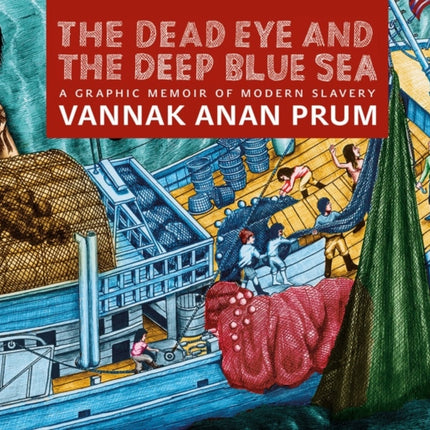 THE DEAD EYE AND THE DEEP BLUE SEA

A GRAPHIC MEMOIR OF MODERN SLAVERY

VANNAK ANAN PRUM